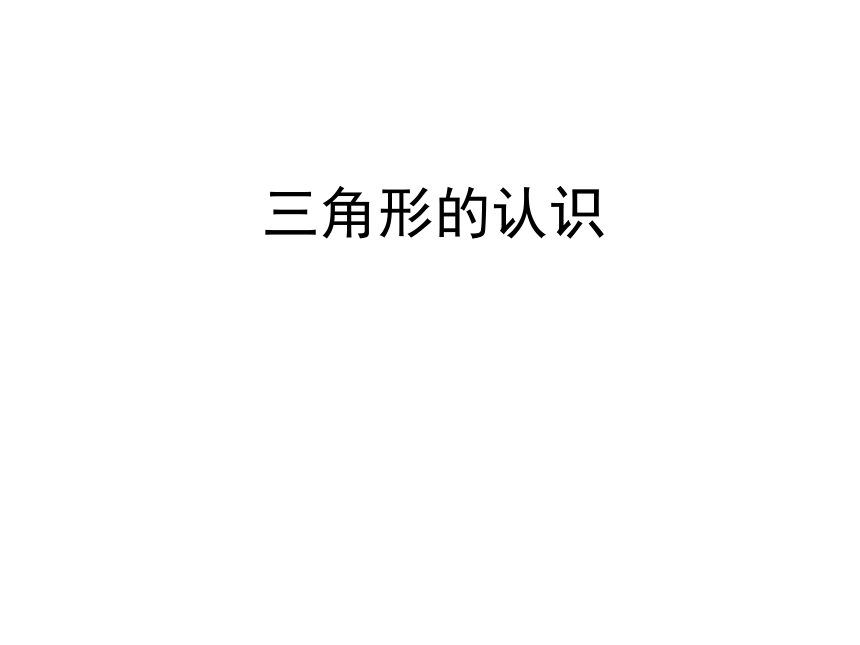 三角形的认识